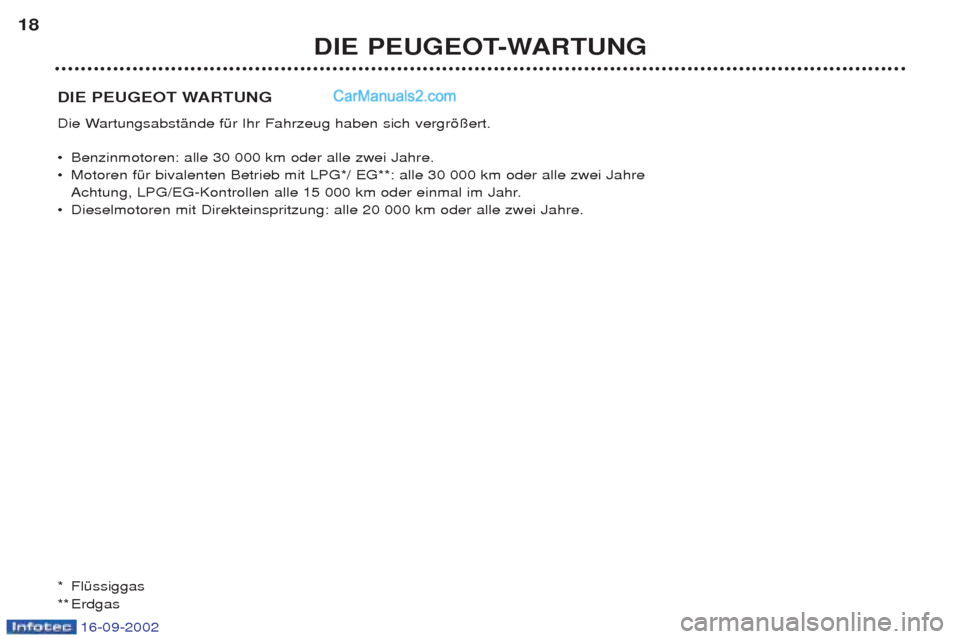 18

DIE PEUGEOT-WARTUNG

DIE PEUGEOT WARTUNG CarManuals2.com

Die Wartungsabstände für Ihr Fahrzeug haben sich vergrößert.

• Benzinmotoren: alle 30 000 km oder alle zwei Jahre.
• Motoren für bivalenten Betrieb mit LPG*/ EG**: alle 30 000 km oder alle zwei Jahre Achtung, LPG/EG-Kontrollen alle 15 000 km oder einmal im Jahr.
• Dieselmotoren mit Direkteinspritzung: alle 20 000 km oder alle zwei Jahre.

* Flüssiggas
** Erdgas

Infotec 16-09-2002

carmanualsonline.info